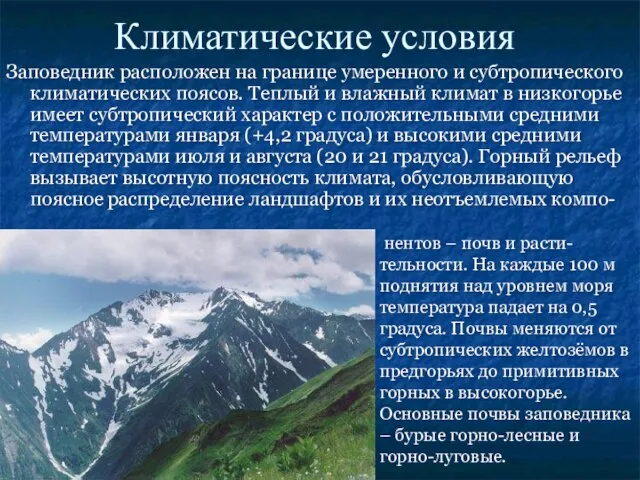 Климатические условия

Заповедник расположен на границе умеренного и субтропического климатических поясов. Теплый и влажный климат в низкогорье имеет субтропический характер с положительными средними температурами января (+4,2 градуса) и высокими средними температурами июля и августа (20 и 21 градуса). Горный рельеф вызывает высотную поясность климата, обусловливающую поясное распределение ландшафтов и их неотъемлемых компонентов – почв и растительности. На каждые 100 м поднятия над уровнем моря температура падает на 0,5 градуса. Почвы меняются от субтропических желтозёмов в предгорьях до примитивных горных в высокогорье. Основные почвы заповедника – бурые горно-лесные и горно-луговые.